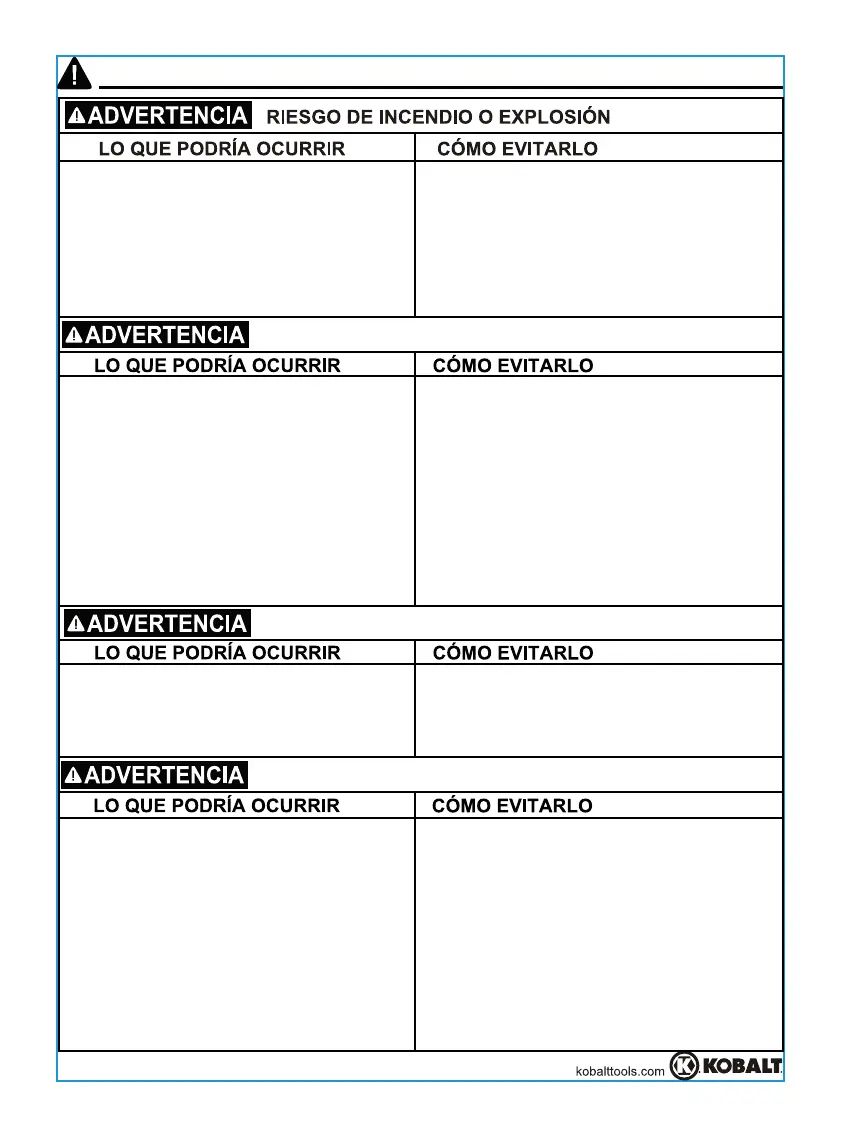 ADVERTENCIA RIESGO DE INCENDIO O EXPLOSIÓN

| LO QUE PODRÍA OCURRIR | CÓMO EVITARLO |
|---|---|
| | |

ADVERTENCIA

| LO QUE PODRÍA OCURRIR | CÓMO EVITARLO |
|---|---|
| | |

ADVERTENCIA

| LO QUE PODRÍA OCURRIR | CÓMO EVITARLO |
|---|---|
| | |

ADVERTENCIA

| LO QUE PODRÍA OCURRIR | CÓMO EVITARLO |
|---|---|
| | |

kobalttools.com KOBALT